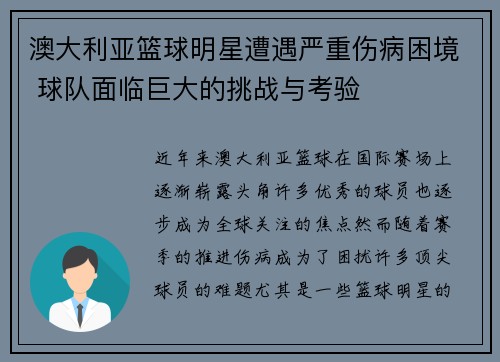 澳大利亚篮球明星遭遇严重伤病困境 球队面临巨大的挑战与考验

近年来澳大利亚篮球在国际赛场上逐渐崭露头角许多优秀的球员也逐步成为全球关注的焦点然而随着赛季的推进伤病成为了困扰许多顶尖球员的难题尤其是一些篮球明星的